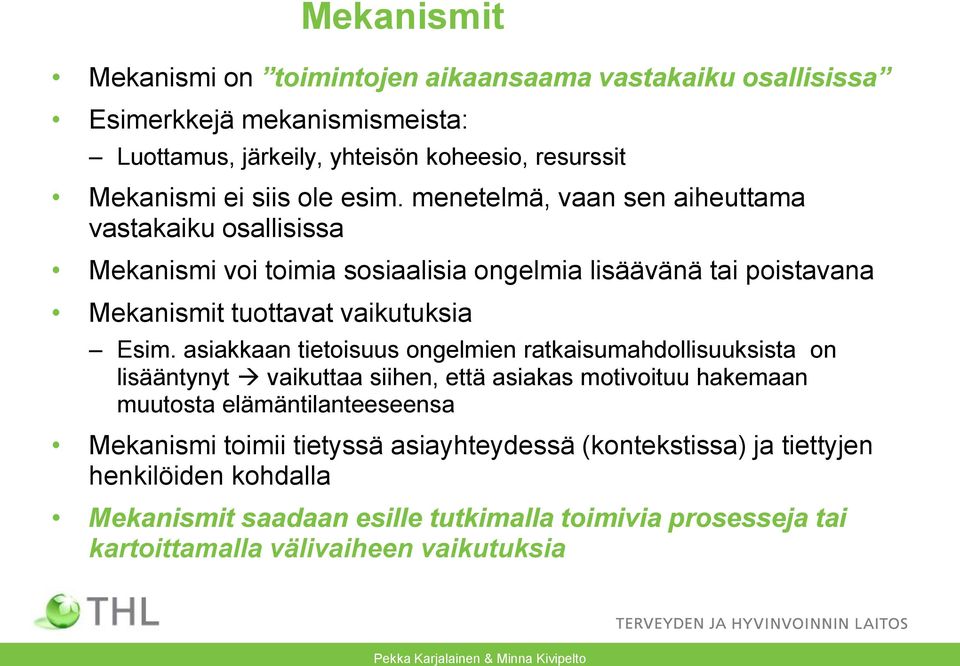 Mekanismit

• Mekanismi on ”toimintojen aikaansaama vastakaiku osallisissa”
• Esimerkkejä mekanismismeista:
– Luottamus, järkeily, yhteisön koheesio, resurssit
• Mekanismi ei siis ole esim. menetelmä, vaan sen aiheuttama vastakaiku osallisissa
• Mekanismi voi toimia sosiaalisia ongelmia lisäävänä tai poistavana
• Mekanismit tuottavat vaikutuksia
– Esim. asiakkaan tietoisuus ongelmien ratkaisumahdollisuuksista on lisääntynyt → vaikuttaa siihen, että asiakas motivoituu hakemaan muutosta elämäntilanteeseensa
• Mekanismi toimii tietyssä asiayhteydessä (kontekstissa) ja tiettyjen henkilöiden kohdalla
• Mekanismit saadaan esille tutkimalla toimivia prosesseja tai kartoittamalla välivaiheen vaikutuksia

THL

TERVEYDEN JA HYVINVOINNIN LAITOS

Pekka Karjalainen & Minna Kivipelto